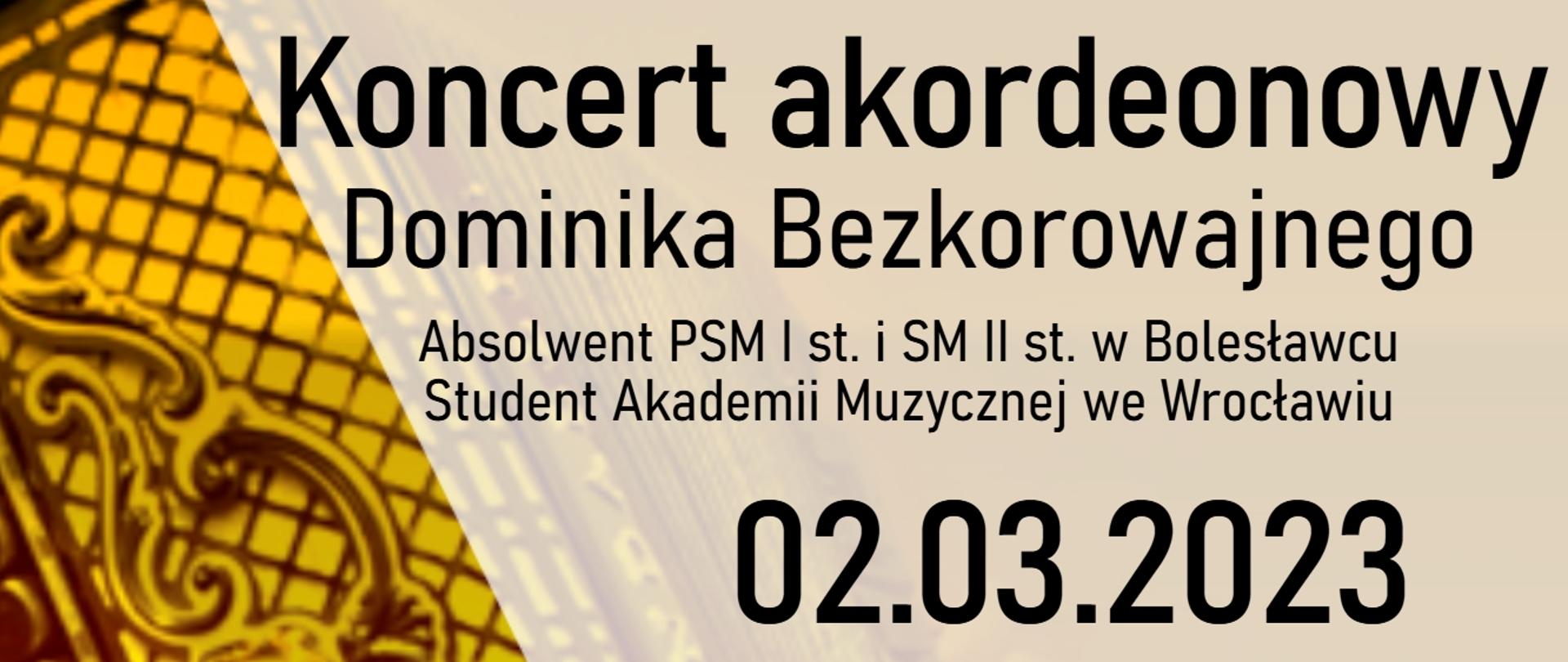 Koncert akordeonowy
Dominika Bezkorowajnego

Absolwent PSM I st. i SM II st. w Bolesławcu
Student Akademii Muzycznej we Wrocławiu

02.03.2023